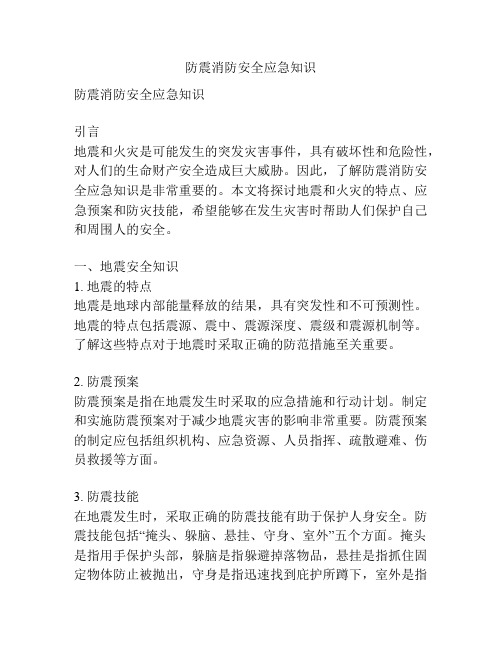 防震消防安全应急知识

防震消防安全应急知识

引言
地震和火灾是可能发生的突发灾害事件，具有破坏性和危险性，对人们的生命财产安全造成巨大威胁。因此，了解防震消防安全应急知识是非常重要的。本文将探讨地震和火灾的特点、应急预案和防灾技能，希望能够在发生灾害时帮助人们保护自己和周围人的安全。

一、地震安全知识
1. 地震的特点
地震是地球内部能量释放的结果，具有突发性和不可预测性。地震的特点包括震源、震中、震源深度、震级和震源机制等。了解这些特点对于地震时采取正确的防范措施至关重要。

2. 防震预案
防震预案是指在地震发生时采取的应急措施和行动计划。制定和实施防震预案对于减少地震灾害的影响非常重要。防震预案的制定应包括组织机构、应急资源、人员指挥、疏散避难、伤员救援等方面。

3. 防震技能
在地震发生时，采取正确的防震技能有助于保护人身安全。防震技能包括“掩头、躲脑、悬挂、守身、室外”五个方面。掩头是指用手保护头部，躲脑是指躲避掉落物品，悬挂是指抓住固定物体防止被抛出，守身是指迅速找到庇护所蹲下，室外是指